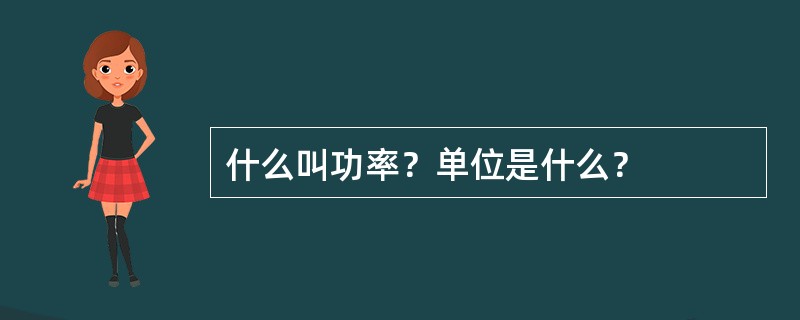 什么叫功率？单位是什么？